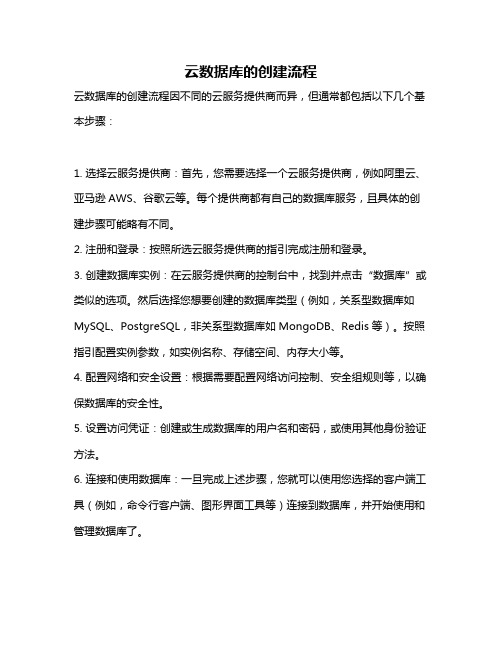 云数据库的创建流程

云数据库的创建流程因不同的云服务提供商而异，但通常都包括以下几个基本步骤：

1. 选择云服务提供商：首先，您需要选择一个云服务提供商，例如阿里云、亚马逊 AWS、谷歌云等。每个提供商都有自己的数据库服务，且具体的创建步骤可能略有不同。

2. 注册和登录：按照所选云服务提供商的指引完成注册和登录。

3. 创建数据库实例：在云服务提供商的控制台中，找到并点击“数据库”或类似的选项。然后选择您想要创建的数据库类型（例如，关系型数据库如 MySQL、PostgreSQL，非关系型数据库如 MongoDB、Redis 等）。按照指引配置实例参数，如实例名称、存储空间、内存大小等。

4. 配置网络和安全设置：根据需要配置网络访问控制、安全组规则等，以确保数据库的安全性。

5. 设置访问凭证：创建或生成数据库的用户名和密码，或使用其他身份验证方法。

6. 连接和使用数据库：一旦完成上述步骤，您就可以使用您选择的客户端工具（例如，命令行客户端、图形界面工具等）连接到数据库，并开始使用和管理数据库了。